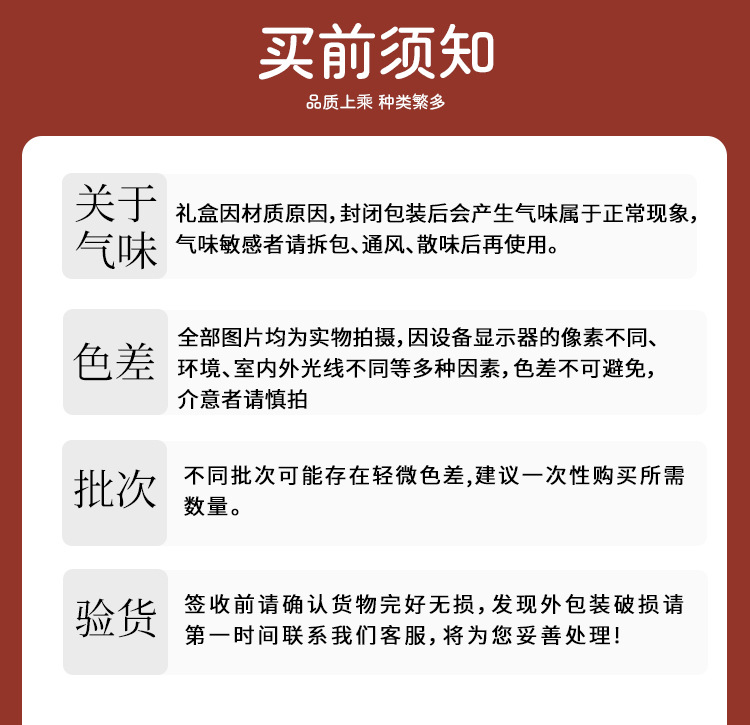 买前须知

品质上乘 种类繁多

关于气味

礼盒因材质原因，封闭包装后会产生气味属于正常现象，气味敏感者请拆包、通风、散味后再使用。

色差

全部图片均为实物拍摄，因设备显示器的像素不同、环境、室内外光线不同等多种因素，色差不可避免，介意者请慎拍

批次

不同批次可能存在轻微色差,建议一次性购买所需数量。

验货

签收前请确认货物完好无损，发现外包装破损请第一时间联系我们客服，将为您妥善处理！